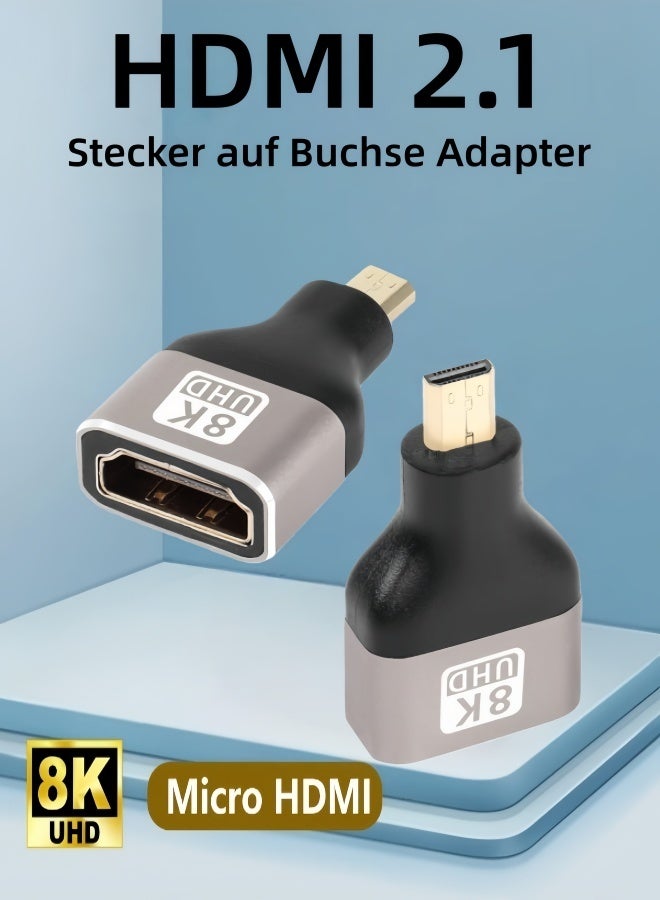 HDMI 2.1
Stecker auf Buchse Adapter

8K
UHD

8K
UHD

8K
UHD

Micro HDMI